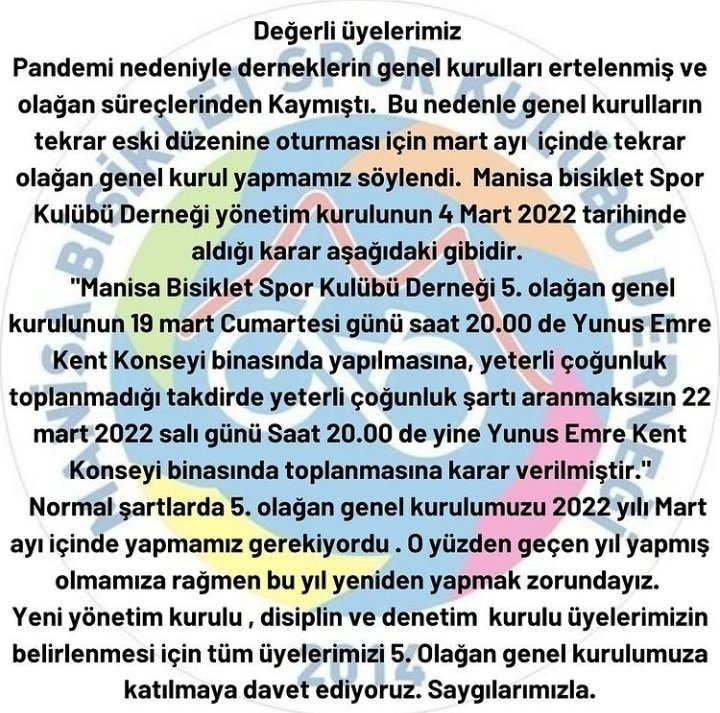 Değerli üyelerimiz

Pandemi nedeniyle derneklerin genel kurulları ertelenmiş ve olağan süreçlerinden Kaymıştı. Bu nedenle genel kurulların tekrar eski düzenine oturması için mart ayı içinde tekrar olağan genel kurul yapmamız söylendi. Manisa bisiklet Spor Kulübü Derneği yönetim kurulunun 4 Mart 2022 tarihinde aldığı karar aşağıdaki gibidir.

"Manisa Bisiklet Spor Kulübü Derneği 5. olağan genel kurulunun 19 mart Cumartesi günü saat 20.00 de Yunus Emre Kent Konseyi binasında yapılmasına, yeterli çoğunluk toplanmadığı takdirde yeterli çoğunluk şartı aranmaksızın 22 mart 2022 salı günü Saat 20.00 de yine Yunus Emre Kent Konseyi binasında toplanmasına karar verilmiştir."

Normal şartlarda 5. olağan genel kurulumuzu 2022 yılı Mart ayı içinde yapmamız gerekiyordu . O yüzden geçen yıl yapmış olmamıza rağmen bu yıl yeniden yapmak zorundayız.

Yeni yönetim kurulu , disiplin ve denetim kurulu üyelerimizin belirlenmesi için tüm üyelerimizi 5. Olağan genel kurulumuza katılmaya davet ediyoruz. Saygılarımızla.

MANİSA BİSİKLET SPOR KULÜBÜ DERNEĞİ 2014